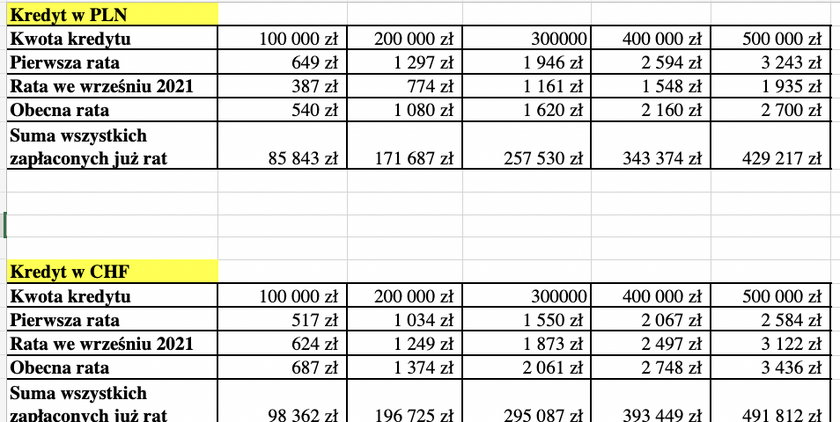 Kredyt w PLN

| Kwota kredytu | 100 000 zł | 200 000 zł | 300000 | 400 000 zł | 500 000 zł |
|---|---|---|---|---|---|
| Pierwsza rata | 649 zł | 1 297 zł | 1 946 zł | 2 594 zł | 3 243 zł |
| Rata we wrześniu 2021 | 387 zł | 774 zł | 1 161 zł | 1 548 zł | 1 935 zł |
| Obecna rata | 540 zł | 1 080 zł | 1 620 zł | 2 160 zł | 2 700 zł |
| Suma wszystkich zapłaconych już rat | 85 843 zł | 171 687 zł | 257 530 zł | 343 374 zł | 429 217 zł |

Kredyt w CHF

| Kwota kredytu | 100 000 zł | 200 000 zł | 300000 | 400 000 zł | 500 000 zł |
|---|---|---|---|---|---|
| Pierwsza rata | 517 zł | 1 034 zł | 1 550 zł | 2 067 zł | 2 584 zł |
| Rata we wrześniu 2021 | 624 zł | 1 249 zł | 1 873 zł | 2 497 zł | 3 122 zł |
| Obecna rata | 687 zł | 1 374 zł | 2 061 zł | 2 748 zł | 3 436 zł |
| Suma wszystkich zapłaconych już rat | 98 362 zł | 196 725 zł | 295 087 zł | 393 449 zł | 491 812 zł |